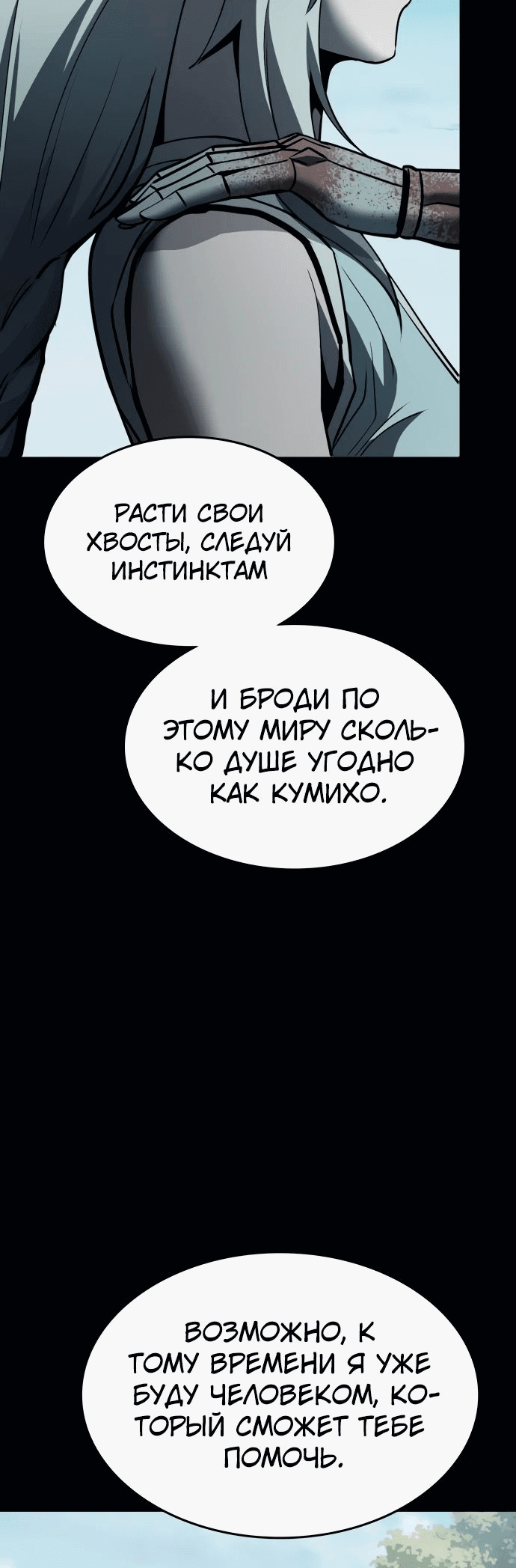 РАСТИ СВОИ ХВОСТЫ, СЛЕДУЙ ИНСТИНКТАМ

И БРОДИ ПО ЭТОМУ МИРУ СКОЛЬКО ДУШЕ УГОДНО КАК КУМИХО.

ВОЗМОЖНО, К ТОМУ ВРЕМЕНИ Я УЖЕ БУДУ ЧЕЛОВЕКОМ, КОТОРЫЙ СМОЖЕТ ТЕБЕ ПОМОЧЬ.